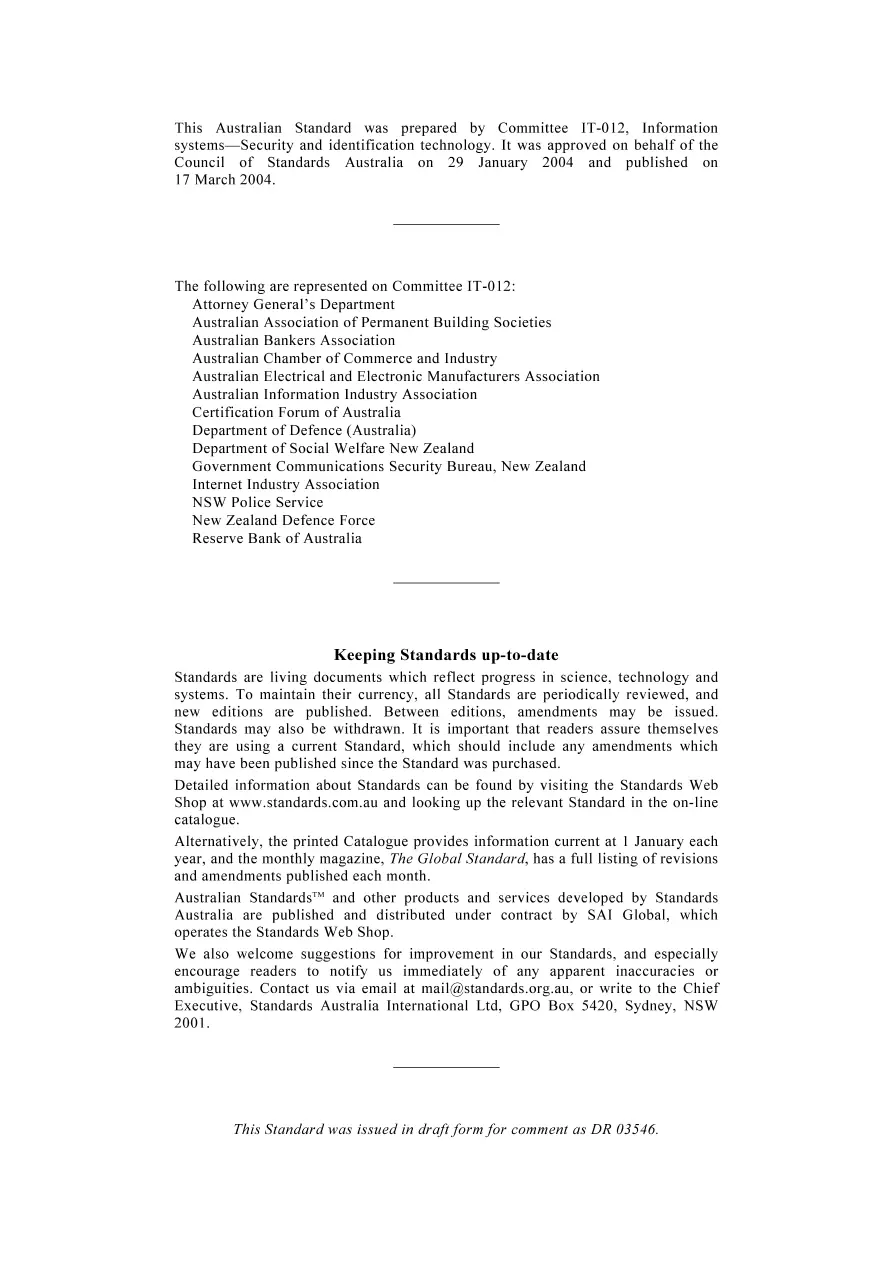 This Australian Standard was prepared by Committee IT-012, Information systems—Security and identification technology. It was approved on behalf of the Council of Standards Australia on 29 January 2004 and published on 17 March 2004.

The following are represented on Committee IT-012:
Attorney General's Department
Australian Association of Permanent Building Societies
Australian Bankers Association
Australian Chamber of Commerce and Industry
Australian Electrical and Electronic Manufacturers Association
Australian Information Industry Association
Certification Forum of Australia
Department of Defence (Australia)
Department of Social Welfare New Zealand
Government Communications Security Bureau, New Zealand
Internet Industry Association
NSW Police Service
New Zealand Defence Force
Reserve Bank of Australia

Keeping Standards up-to-date

Standards are living documents which reflect progress in science, technology and systems. To maintain their currency, all Standards are periodically reviewed, and new editions are published. Between editions, amendments may be issued. Standards may also be withdrawn. It is important that readers assure themselves they are using a current Standard, which should include any amendments which may have been published since the Standard was purchased.

Detailed information about Standards can be found by visiting the Standards Web Shop at www.standards.com.au and looking up the relevant Standard in the on-line catalogue.

Alternatively, the printed Catalogue provides information current at 1 January each year, and the monthly magazine, The Global Standard, has a full listing of revisions and amendments published each month.

Australian Standards™ and other products and services developed by Standards Australia are published and distributed under contract by SAI Global, which operates the Standards Web Shop.

We also welcome suggestions for improvement in our Standards, and especially encourage readers to notify us immediately of any apparent inaccuracies or ambiguities. Contact us via email at mail@standards.org.au, or write to the Chief Executive, Standards Australia International Ltd, GPO Box 5420, Sydney, NSW 2001.

This Standard was issued in draft form for comment as DR 03546.